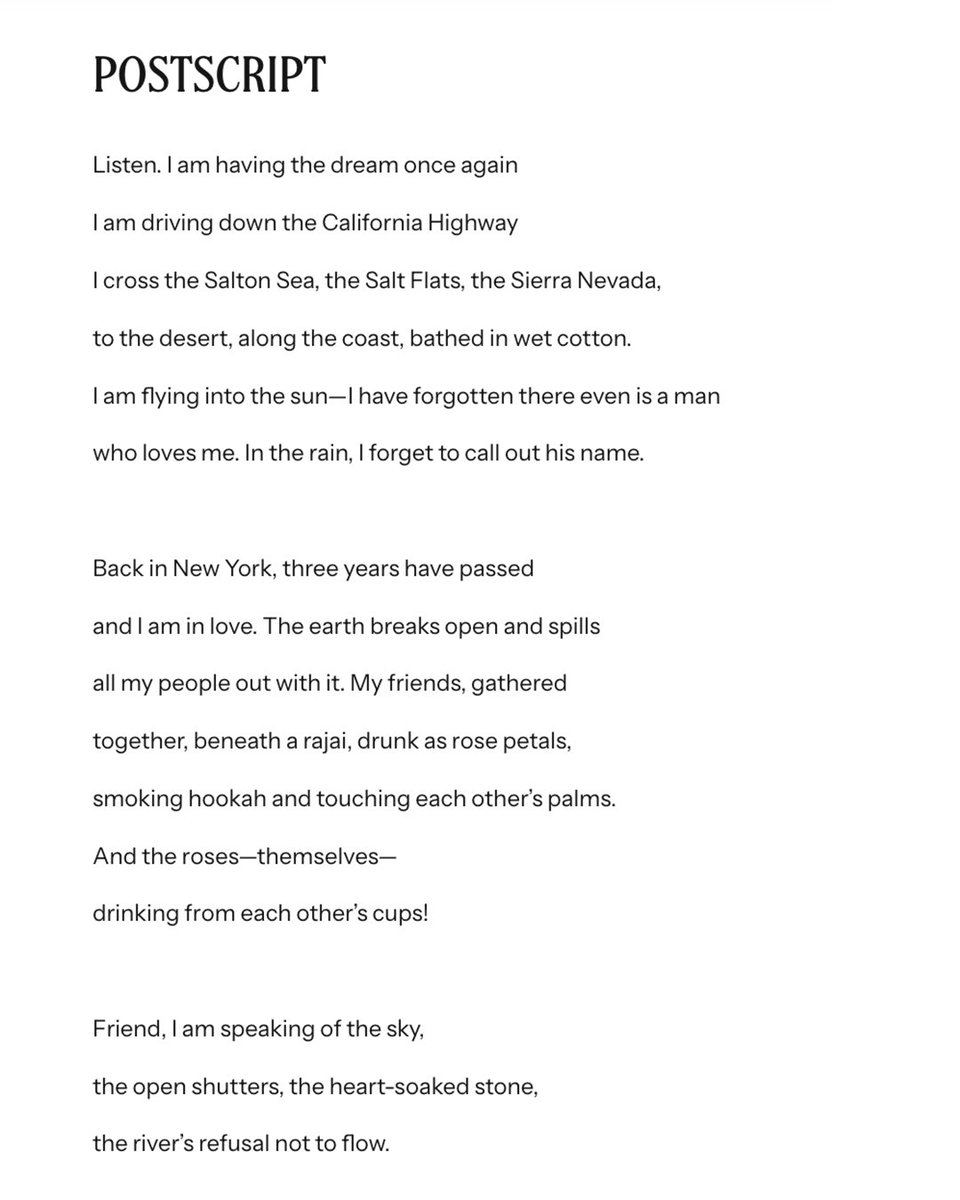 POSTSCRIPT

Listen. I am having the dream once again
I am driving down the California Highway
I cross the Salton Sea, the Salt Flats, the Sierra Nevada,
to the desert, along the coast, bathed in wet cotton.
I am flying into the sun—I have forgotten there even is a man
who loves me. In the rain, I forget to call out his name.

Back in New York, three years have passed
and I am in love. The earth breaks open and spills
all my people out with it. My friends, gathered
together, beneath a rajai, drunk as rose petals,
smoking hookah and touching each other's palms.
And the roses—themselves—
drinking from each other's cups!

Friend, I am speaking of the sky,
the open shutters, the heart-soaked stone,
the river's refusal not to flow.